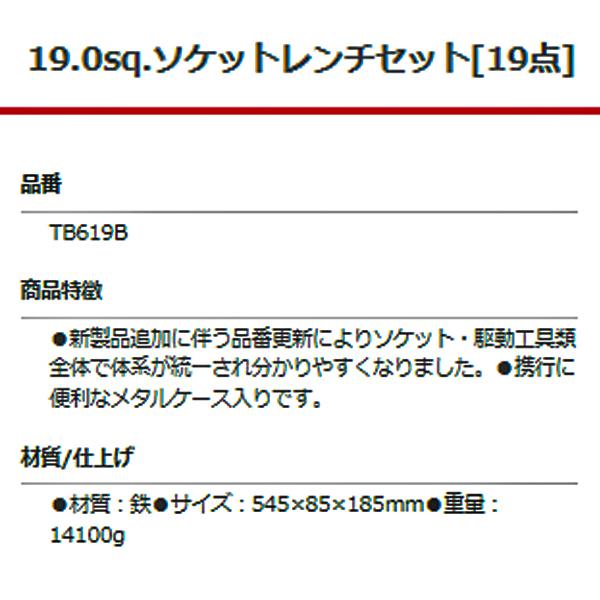 19.0sq.ソケットレンチセット[19点]

品番

TB619B

商品特徴

●新製品追加に伴う品番更新によりソケット・駆動工具類全体で体系が統一され分かりやすくなりました。●携行に便利なメタルケース入りです。

材質/仕上げ

●材質：鉄●サイズ：545×85×185mm●重量：14100g